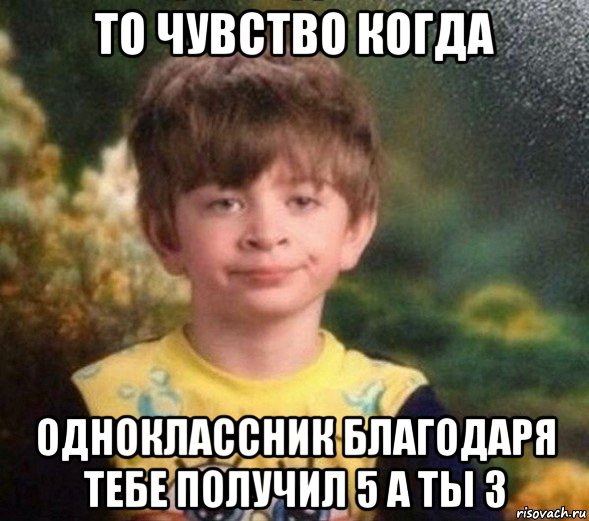 ТО ЧУВСТВО КОГДА

ОДНОКЛАССНИК БЛАГОДАРЯ ТЕБЕ ПОЛУЧИЛ 5 А ТЫ 3

risovach.ru